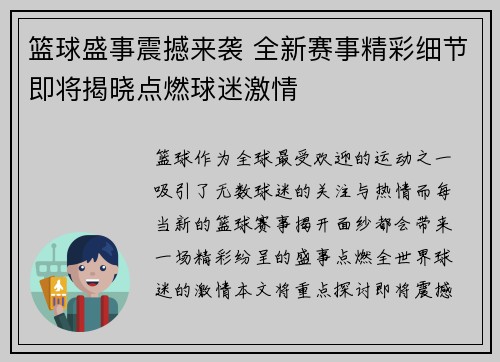 篮球盛事震撼来袭 全新赛事精彩细节即将揭晓点燃球迷激情

篮球作为全球最受欢迎的运动之一吸引了无数球迷的关注与热情而每当新的篮球赛事揭开面纱都会带来一场精彩纷呈的盛事点燃全世界球迷的激情本文将重点探讨即将震撼